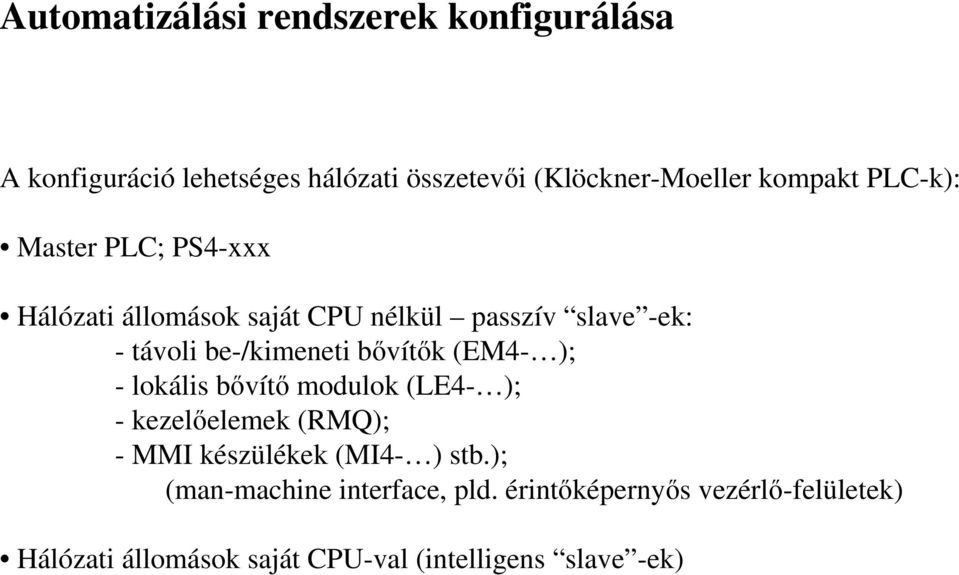 Automatizálási rendszerek konfigurálása

A konfiguráció lehetséges hálózati összetevői (Klöckner-Moeller kompakt PLC-k):

• Master PLC; PS4-xxx

• Hálózati állomások saját CPU nélkül – passzív “slave”-ek:
- távoli be-/kimeneti bővítők (EM4-…);
- lokális bővítő modulok (LE4-…);
- kezelőelemek (RMQ);
- MMI készülékek (MI4-…) stb.);
(man-machine interface, pld. érintőképernyős vezérlő-felületek)

• Hálózati állomások saját CPU-val (intelligens “slave”-ek)